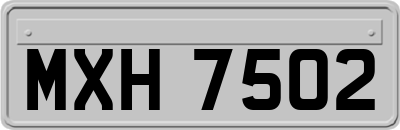 MXH 7502